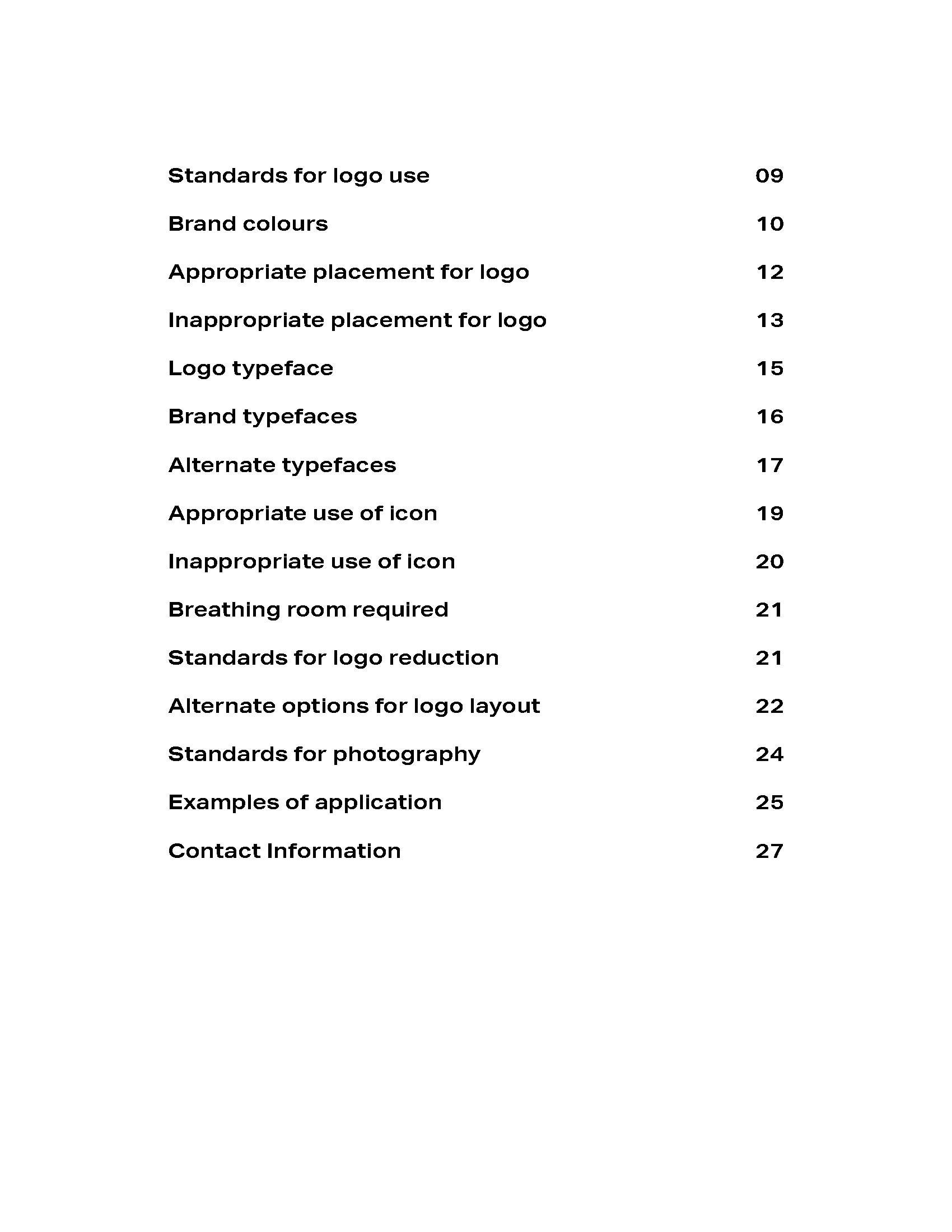 Standards for logo use 09

Brand colours 10

Appropriate placement for logo 12

Inappropriate placement for logo 13

Logo typeface 15

Brand typefaces 16

Alternate typefaces 17

Appropriate use of icon 19

Inappropriate use of icon 20

Breathing room required 21

Standards for logo reduction 21

Alternate options for logo layout 22

Standards for photography 24

Examples of application 25

Contact Information 27